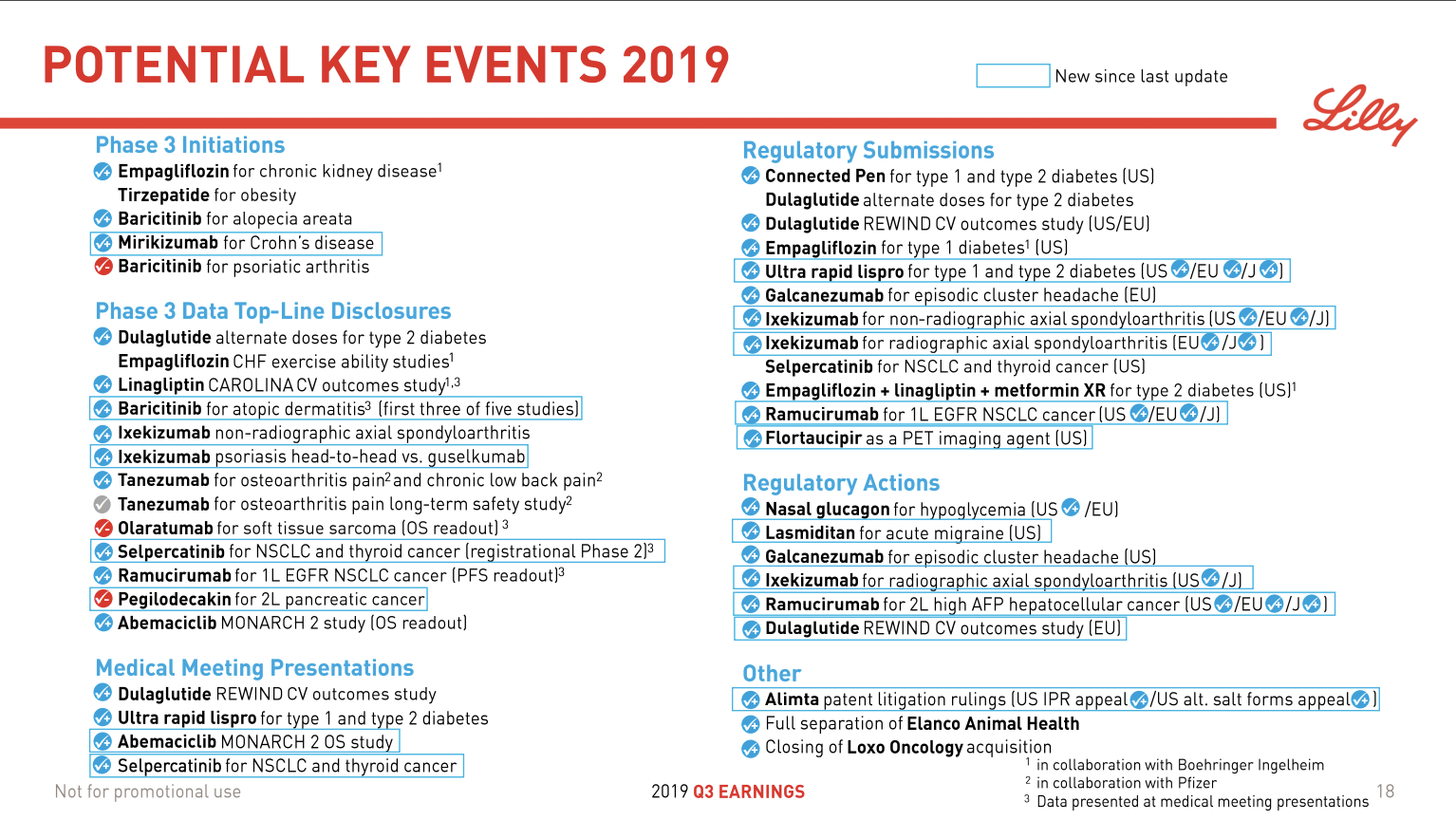 POTENTIAL KEY EVENTS 2019

New since last update

Lilly

Phase 3 Initiations
Empagliflozin for chronic kidney disease$^1$
Tirzepatide for obesity
Baricitinib for alopecia areata
Mirikizumab for Crohn's disease
Baricitinib for psoriatic arthritis

Phase 3 Data Top-Line Disclosures
Dulaglutide alternate doses for type 2 diabetes
Empagliflozin CHF exercise ability studies$^1$
Linagliptin CAROLINA CV outcomes study$^{1,3}$
Baricitinib for atopic dermatitis$^3$ (first three of five studies)
Ixekizumab non-radiographic axial spondyloarthritis
Ixekizumab psoriasis head-to-head vs. guselkumab
Tanezumab for osteoarthritis pain$^2$ and chronic low back pain$^2$
Tanezumab for osteoarthritis pain long-term safety study$^2$
Olaratumab for soft tissue sarcoma (OS readout) $^3$
Selpercatinib for NSCLC and thyroid cancer (registrational Phase 2)$^3$
Ramucirumab for 1L EGFR NSCLC cancer (PFS readout)$^3$
Pegilodecakin for 2L pancreatic cancer
Abemaciclib MONARCH 2 study (OS readout)

Medical Meeting Presentations
Dulaglutide REWIND CV outcomes study
Ultra rapid lispro for type 1 and type 2 diabetes
Abemaciclib MONARCH 2 OS study
Selpercatinib for NSCLC and thyroid cancer

Regulatory Submissions
Connected Pen for type 1 and type 2 diabetes (US)
Dulaglutide alternate doses for type 2 diabetes
Dulaglutide REWIND CV outcomes study (US/EU)
Empagliflozin for type 1 diabetes$^1$ (US)
Ultra rapid lispro for type 1 and type 2 diabetes (US /EU /J )
Galcanezumab for episodic cluster headache (EU)
Ixekizumab for non-radiographic axial spondyloarthritis (US /EU /J)
Ixekizumab for radiographic axial spondyloarthritis (EU /J )
Selpercatinib for NSCLC and thyroid cancer (US)
Empagliflozin + linagliptin + metformin XR for type 2 diabetes (US)$^1$
Ramucirumab for 1L EGFR NSCLC cancer (US /EU /J)
Flortaucipir as a PET imaging agent (US)

Regulatory Actions
Nasal glucagon for hypoglycemia (US /EU)
Lasmiditan for acute migraine (US)
Galcanezumab for episodic cluster headache (US)
Ixekizumab for radiographic axial spondyloarthritis (US /J)
Ramucirumab for 2L high AFP hepatocellular cancer (US /EU /J )
Dulaglutide REWIND CV outcomes study (EU)

Other
Alimta patent litigation rulings (US IPR appeal /US alt. salt forms appeal )
Full separation of Elanco Animal Health
Closing of Loxo Oncology acquisition

$^1$ in collaboration with Boehringer Ingelheim
$^2$ in collaboration with Pfizer
$^3$ Data presented at medical meeting presentations

Not for promotional use
2019 Q3 EARNINGS
18